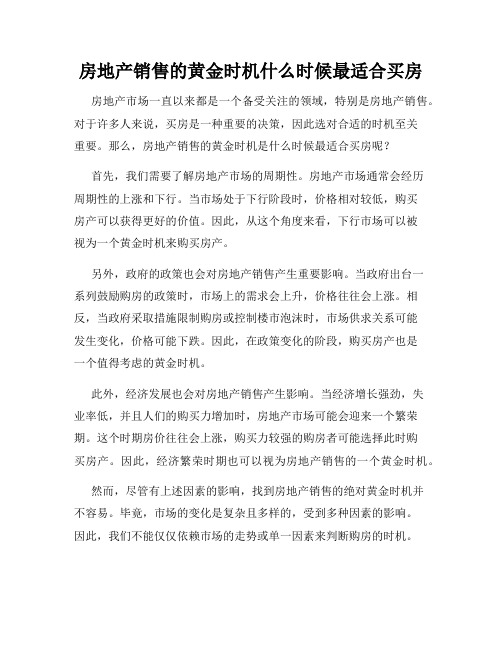 房地产销售的黄金时机什么时候最适合买房

房地产市场一直以来都是一个备受关注的领域，特别是房地产销售。对于许多人来说，买房是一种重要的决策，因此选对合适的时机至关重要。那么，房地产销售的黄金时机是什么时候最适合买房呢？

首先，我们需要了解房地产市场的周期性。房地产市场通常会经历周期性的上涨和下行。当市场处于下行阶段时，价格相对较低，购买房产可以获得更好的价值。因此，从这个角度来看，下行市场可以被视为一个黄金时机来购买房产。

另外，政府的政策也会对房地产销售产生重要影响。当政府出台一系列鼓励购房的政策时，市场上的需求会上升，价格往往会上涨。相反，当政府采取措施限制购房或控制楼市泡沫时，市场供求关系可能发生变化，价格可能下跌。因此，在政策变化的阶段，购买房产也是一个值得考虑的黄金时机。

此外，经济发展也会对房地产销售产生影响。当经济增长强劲，失业率低，并且人们的购买力增加时，房地产市场可能会迎来一个繁荣期。这个时期房价往往会上涨，购买力较强的购房者可能选择此时购买房产。因此，经济繁荣时期也可以视为房地产销售的一个黄金时机。

然而，尽管有上述因素的影响，找到房地产销售的绝对黄金时机并不容易。毕竟，市场的变化是复杂且多样的，受到多种因素的影响。因此，我们不能仅仅依赖市场的走势或单一因素来判断购房的时机。